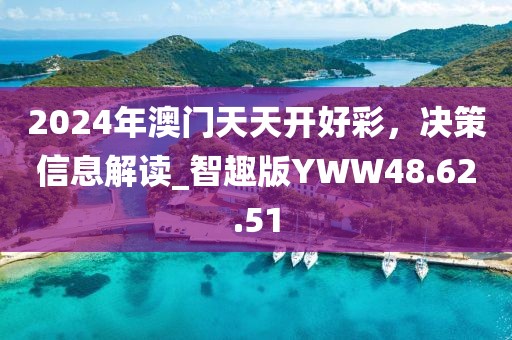 2024年澳门天天开好彩，决策信息解读_智趣版YWW48.62.51